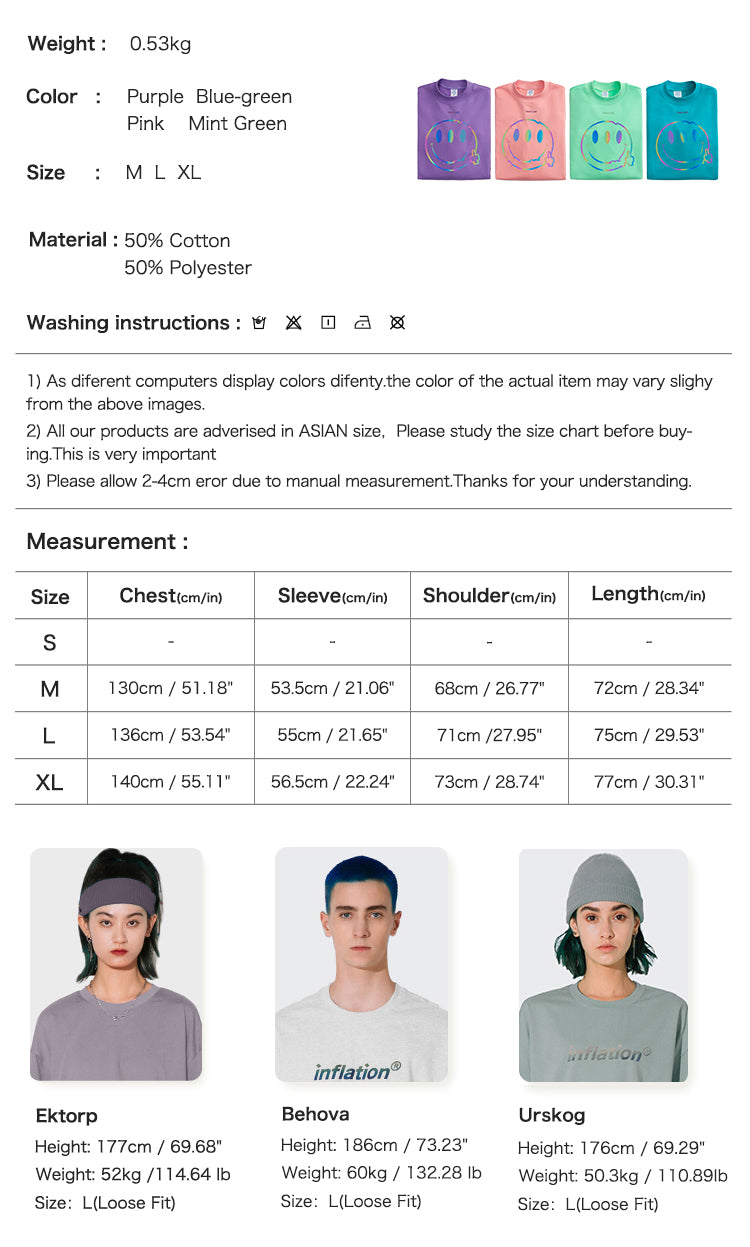 Weight : 0.53kg

Color : Purple Blue-green
Pink Mint Green

Size : M L XL

Material : 50% Cotton
50% Polyester

Washing instructions :

1) As diferent computers display colors difenty.the color of the actual item may vary slighy from the above images.
2) All our products are adverised in ASIAN size, Please study the size chart before buying.This is very important
3) Please allow 2-4cm eror due to manual measurement.Thanks for your understanding.

Measurement :

| Size | Chest(cm/in) | Sleeve(cm/in) | Shoulder(cm/in) | Length(cm/in) |
|---|---|---|---|---|
| S | - | - | - | - |
| M | 130cm / 51.18" | 53.5cm / 21.06" | 68cm / 26.77" | 72cm / 28.34" |
| L | 136cm / 53.54" | 55cm / 21.65" | 71cm /27.95" | 75cm / 29.53" |
| XL | 140cm / 55.11" | 56.5cm / 22.24" | 73cm / 28.74" | 77cm / 30.31" |

inflation®

inflation®

Ektorp
Height: 177cm / 69.68"
Weight: 52kg /114.64 lb
Size: L(Loose Fit)

Behova
Height: 186cm / 73.23"
Weight: 60kg / 132.28 lb
Size: L(Loose Fit)

Urskog
Height: 176cm / 69.29"
Weight: 50.3kg / 110.89lb
Size: L(Loose Fit)